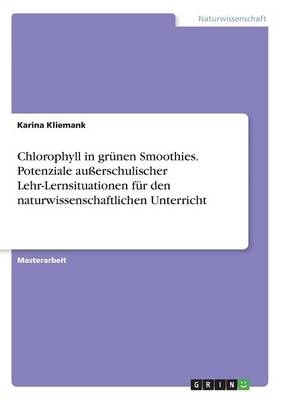 Naturwissenschaft

Karina Kliemank

Chlorophyll in grünen Smoothies. Potenziale außerschulischer Lehr-Lernsituationen für den naturwissenschaftlichen Unterricht

Masterarbeit

GRIN